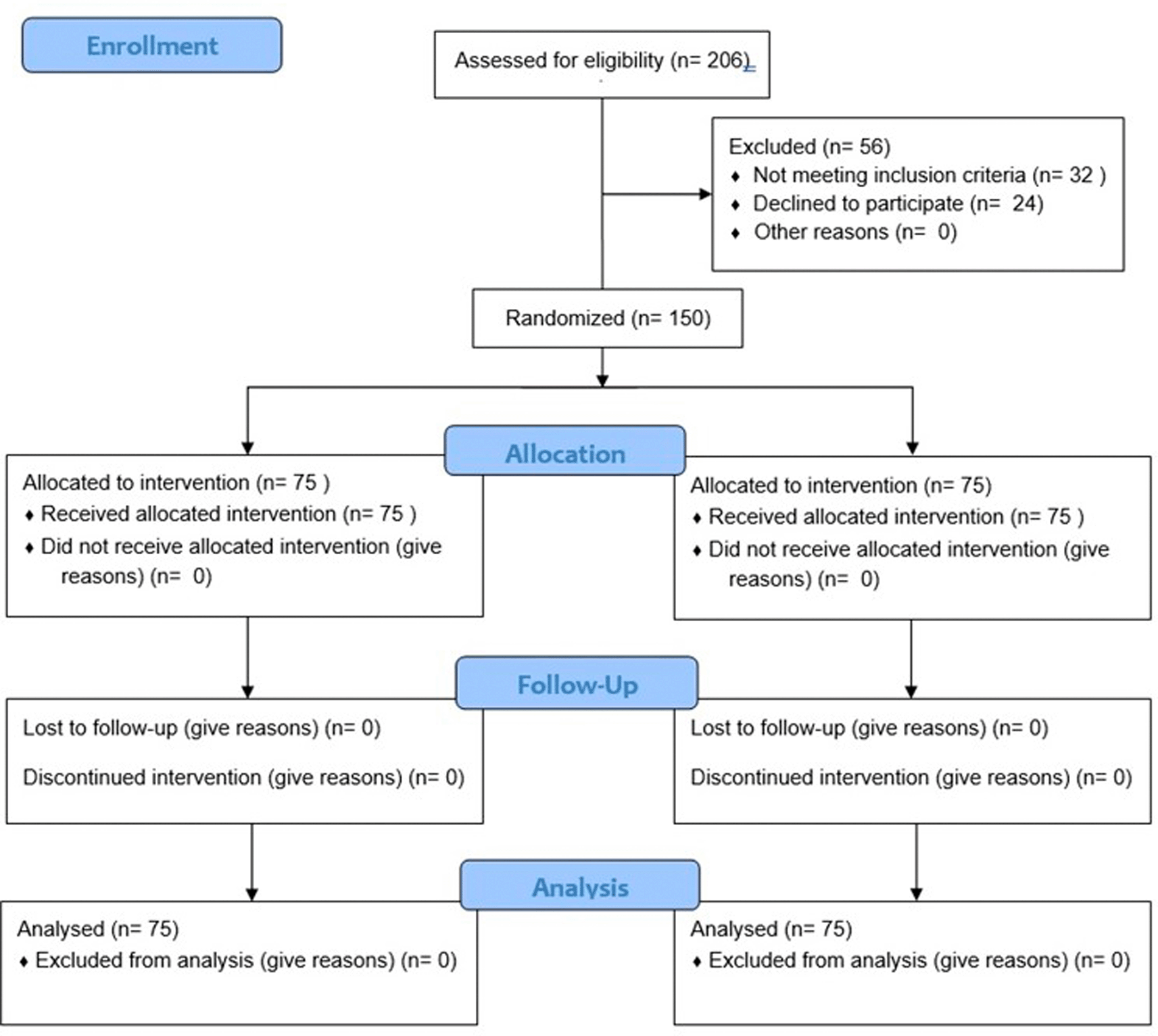 Enrollment

Assessed for eligibility (n= 206)

Excluded (n= 56)
♦ Not meeting inclusion criteria (n= 32 )
♦ Declined to participate (n= 24)
♦ Other reasons (n= 0)

Randomized (n= 150)

Allocation

Allocated to intervention (n= 75 )
♦ Received allocated intervention (n= 75 )
♦ Did not receive allocated intervention (give reasons) (n= 0)

Allocated to intervention (n= 75)
♦ Received allocated intervention (n= 75 )
♦ Did not receive allocated intervention (give reasons) (n= 0)

Follow-Up

Lost to follow-up (give reasons) (n= 0)

Discontinued intervention (give reasons) (n= 0)

Lost to follow-up (give reasons) (n= 0)

Discontinued intervention (give reasons) (n= 0)

Analysis

Analysed (n= 75)
♦ Excluded from analysis (give reasons) (n= 0)

Analysed (n= 75)
♦ Excluded from analysis (give reasons) (n= 0)